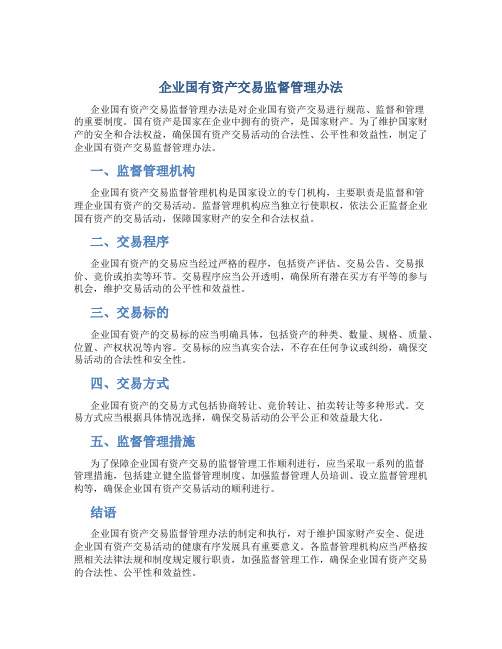 企业国有资产交易监督管理办法

企业国有资产交易监督管理办法是对企业国有资产交易进行规范、监督和管理的重要制度。国有资产是国家在企业中拥有的资产，是国家财产。为了维护国家财产的安全和合法权益，确保国有资产交易活动的合法性、公平性和效益性，制定了企业国有资产交易监督管理办法。

一、监督管理机构

企业国有资产交易监督管理机构是国家设立的专门机构，主要职责是监督和管理企业国有资产的交易活动。监督管理机构应当独立行使职权，依法公正监督企业国有资产的交易活动，保障国家财产的安全和合法权益。

二、交易程序

企业国有资产的交易应当经过严格的程序，包括资产评估、交易公告、交易报价、竞价或拍卖等环节。交易程序应当公开透明，确保所有潜在买方有平等的参与机会，维护交易活动的公平性和效益性。

三、交易标的

企业国有资产的交易标的应当明确具体，包括资产的种类、数量、规格、质量、位置、产权状况等内容。交易标的应当真实合法，不存在任何争议或纠纷，确保交易活动的合法性和安全性。

四、交易方式

企业国有资产的交易方式包括协商转让、竞价转让、拍卖转让等多种形式。交易方式应当根据具体情况选择，确保交易活动的公平公正和效益最大化。

五、监督管理措施

为了保障企业国有资产交易的监督管理工作顺利进行，应当采取一系列的监督管理措施，包括建立健全监督管理制度、加强监督管理人员培训、设立监督管理机构等，确保企业国有资产交易活动的顺利进行。

结语

企业国有资产交易监督管理办法的制定和执行，对于维护国家财产安全、促进企业国有资产交易活动的健康有序发展具有重要意义。各监督管理机构应当严格按照相关法律法规和制度规定履行职责，加强监督管理工作，确保企业国有资产交易的合法性、公平性和效益性。